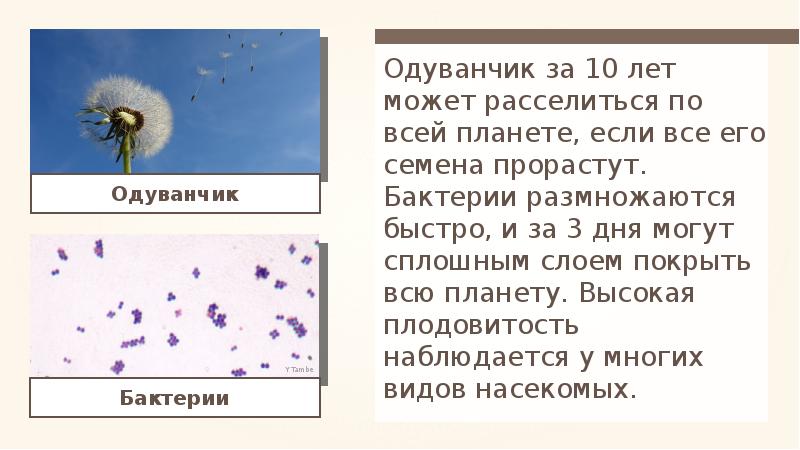 Одуванчик

Y Tambe

Бактерии

Одуванчик за 10 лет может расселиться по всей планете, если все его семена прорастут. Бактерии размножаются быстро, и за 3 дня могут сплошным слоем покрыть всю планету. Высокая плодовитость наблюдается у многих видов насекомых.